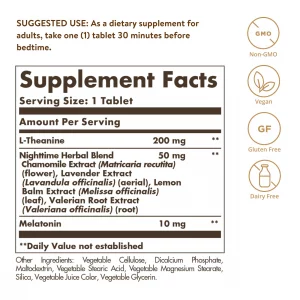 SUGGESTED USE: As a dietary supplement for adults, take one (1) tablet 30 minutes before bedtime.

Supplement Facts
Serving Size: 1 Tablet

Amount Per Serving

| | | |
|---|---|---|
| L-Theanine | 200 mg | ** |
| Nighttime Herbal Blend Chamomile Extract (Matricaria recutita) (flower), Lavender Extract (Lavandula officinalis) (aerial), Lemon Balm Extract (Melissa officinalis) (leaf), Valerian Root Extract (Valeriana officinalis) (root) | 50 mg | ** |
| Melatonin | 10 mg | ** |

**Daily Value not established

Other Ingredients: Vegetable Cellulose, Dicalcium Phosphate, Maltodextrin, Vegetable Stearic Acid, Vegetable Magnesium Stearate, Silica, Vegetable Juice Color, Vegetable Glycerin.

GMO
Non-GMO
Vegan
GF
Gluten Free
Dairy Free